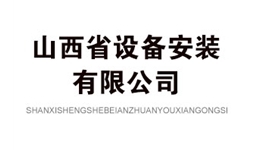 山西省设备安装
有限公司
SHANXISHENGSHEBEIANZHUANYOUXIANGONGSI